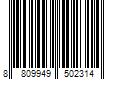 8 809949 502314